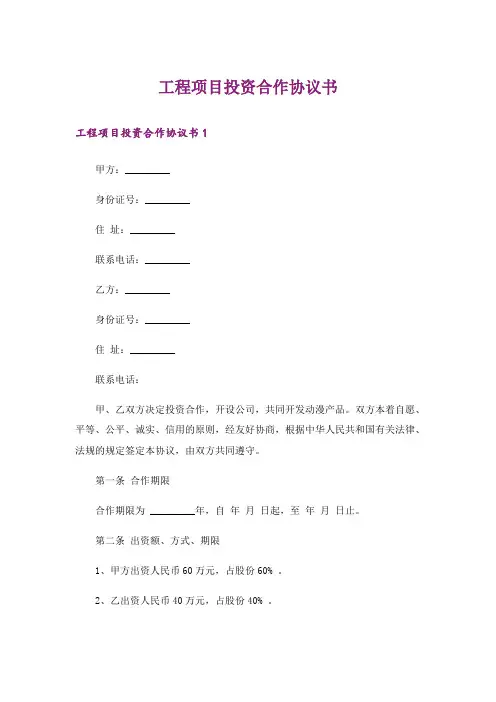 工程项目投资合作协议书

工程项目投资合作协议书 1

甲方：________

身份证号：________

住 址：________

联系电话：________

乙方：________

身份证号：________

住 址：________

联系电话：

甲、乙双方决定投资合作，开设公司，共同开发动漫产品。双方本着自愿、平等、公平、诚实、信用的原则，经友好协商，根据中华人民共和国有关法律、法规的规定签定本协议，由双方共同遵守。

第一条 合作期限

合作期限为 ________年，自 年 月 日起，至 年 月 日止。

第二条 出资额、方式、期限

1、甲方出资人民币 60 万元，占股份 60% 。

2、乙出资人民币 40 万元，占股份 40% 。